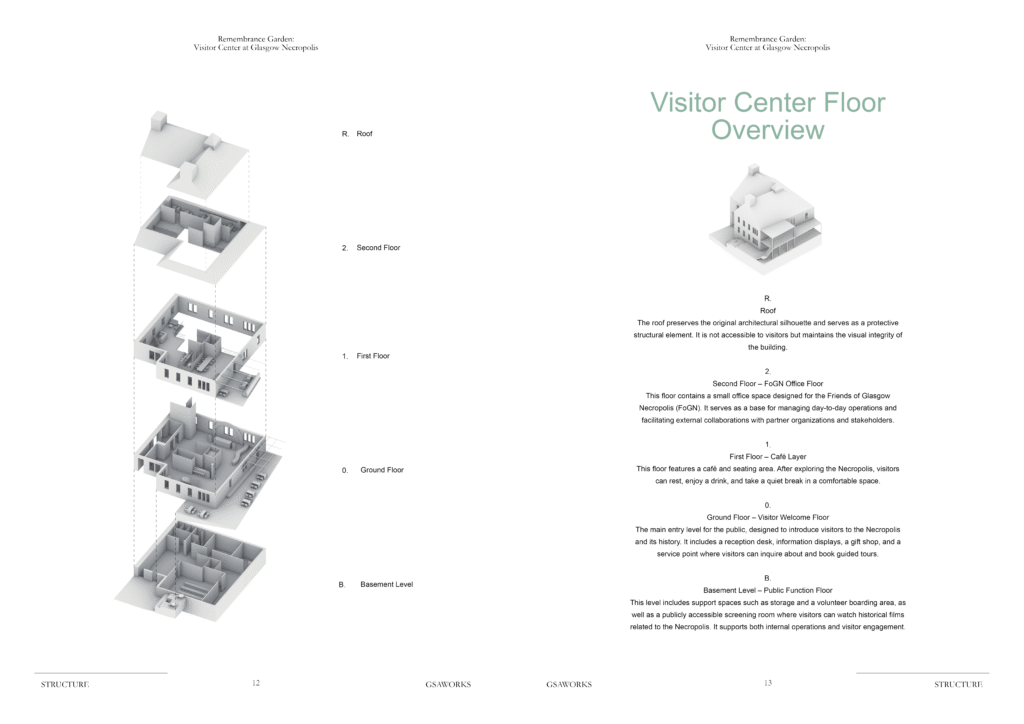 Remembrance Garden:
Visitor Center at Glasgow Necropolis

R. Roof

2. Second Floor

1. First Floor

0. Ground Floor

B. Basement Level

STRUCTURE 12 GSAWORKS

Remembrance Garden:
Visitor Center at Glasgow Necropolis

Visitor Center Floor Overview

R.
Roof
The roof preserves the original architectural silhouette and serves as a protective structural element. It is not accessible to visitors but maintains the visual integrity of the building.

2.
Second Floor – FoGN Office Floor
This floor contains a small office space designed for the Friends of Glasgow Necropolis (FoGN). It serves as a base for managing day-to-day operations and facilitating external collaborations with partner organizations and stakeholders.

1.
First Floor – Café Layer
This floor features a café and seating area. After exploring the Necropolis, visitors can rest, enjoy a drink, and take a quiet break in a comfortable space.

0.
Ground Floor – Visitor Welcome Floor
The main entry level for the public, designed to introduce visitors to the Necropolis and its history. It includes a reception desk, information displays, a gift shop, and a service point where visitors can inquire about and book guided tours.

B.
Basement Level – Public Function Floor
This level includes support spaces such as storage and a volunteer boarding area, as well as a publicly accessible screening room where visitors can watch historical films related to the Necropolis. It supports both internal operations and visitor engagement.

GSAWORKS 13 STRUCTURE